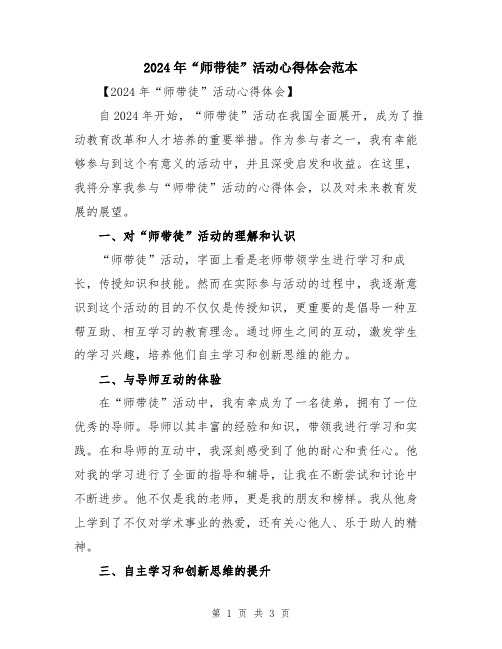 2024年“师带徒”活动心得体会范本

【2024年“师带徒”活动心得体会】

自2024年开始，“师带徒”活动在我国全面展开，成为了推动教育改革和人才培养的重要举措。作为参与者之一，我有幸能够参与到这个有意义的活动中，并且深受启发和收益。在这里，我将分享我参与“师带徒”活动的心得体会，以及对未来教育发展的展望。

一、对“师带徒”活动的理解和认识

“师带徒”活动，字面上看是老师带领学生进行学习和成长，传授知识和技能。然而在实际参与活动的过程中，我逐渐意识到这个活动的目的不仅仅是传授知识，更重要的是倡导一种互帮互助、相互学习的教育理念。通过师生之间的互动，激发学生的学习兴趣，培养他们自主学习和创新思维的能力。

二、与导师互动的体验

在“师带徒”活动中，我有幸成为了一名徒弟，拥有了一位优秀的导师。导师以其丰富的经验和知识，带领我进行学习和实践。在和导师的互动中，我深刻感受到了他的耐心和责任心。他对我的学习进行了全面的指导和辅导，让我在不断尝试和讨论中不断进步。他不仅是我的老师，更是我的朋友和榜样。我从他身上学到了不仅对学术事业的热爱，还有关心他人、乐于助人的精神。

三、自主学习和创新思维的提升

第 1 页 共 3 页